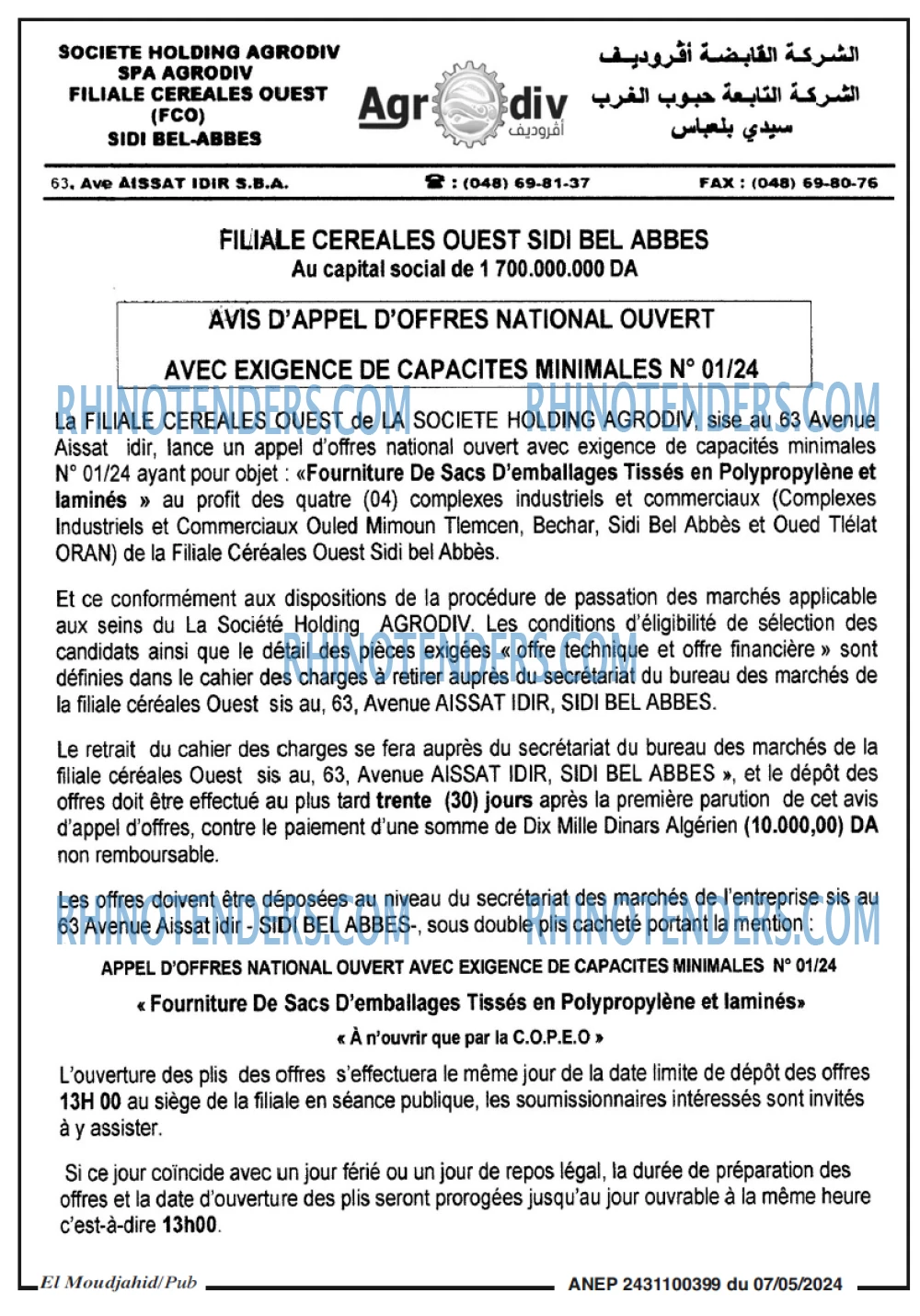 SOCIETE HOLDING AGRODIV
SPA AGRODIV
FILIALE CEREALES OUEST
(FCO)
SIDI BEL-ABBES

Agrodiv
أقروديف

الشركة القابضة أقروديف
الشركة التابعة حبوب الغرب
سيدي بلعباس

63, Ave AISSAT IDIR S.B.A.     ☎ : (048) 69-81-37     FAX : (048) 69-80-76

FILIALE CEREALES OUEST SIDI BEL ABBES
Au capital social de 1 700.000.000 DA

AVIS D'APPEL D'OFFRES NATIONAL OUVERT

AVEC EXIGENCE DE CAPACITES MINIMALES N° 01/24

RHINOTENDERS.COM RHINOTENDERS.COM

La FILIALE CEREALES OUEST de LA SOCIETE HOLDING AGRODIV, sise au 63 Avenue Aissat idir, lance un appel d'offres national ouvert avec exigence de capacités minimales N° 01/24 ayant pour objet : «Fourniture De Sacs D'emballages Tissés en Polypropylène et laminés » au profit des quatre (04) complexes industriels et commerciaux (Complexes Industriels et Commerciaux Ouled Mimoun Tlemcen, Bechar, Sidi Bel Abbès et Oued Tlélat ORAN) de la Filiale Céréales Ouest Sidi bel Abbès.

Et ce conformément aux dispositions de la procédure de passation des marchés applicable aux seins du La Société Holding AGRODIV. Les conditions d'éligibilité de sélection des candidats ainsi que le détail des pièces exigées « offre technique et offre financière » sont définies dans le cahier des charges à retirer auprès du secrétariat du bureau des marchés de la filiale céréales Ouest sis au, 63, Avenue AISSAT IDIR, SIDI BEL ABBES.

RHINOTENDERS.COM

Le retrait du cahier des charges se fera auprès du secrétariat du bureau des marchés de la filiale céréales Ouest sis au, 63, Avenue AISSAT IDIR, SIDI BEL ABBES », et le dépôt des offres doit être effectué au plus tard trente (30) jours après la première parution de cet avis d'appel d'offres, contre le paiement d'une somme de Dix Mille Dinars Algérien (10.000,00) DA non remboursable.

Les offres doivent être déposées au niveau du secrétariat des marchés de l'entreprise sis au 63 Avenue Aissat idir - SIDI BEL ABBES-, sous double plis cacheté portant la mention :

RHINOTENDERS.COM RHINOTENDERS.COM

APPEL D'OFFRES NATIONAL OUVERT AVEC EXIGENCE DE CAPACITES MINIMALES N° 01/24

« Fourniture De Sacs D'emballages Tissés en Polypropylène et laminés»

« À n'ouvrir que par la C.O.P.E.O »

L'ouverture des plis des offres s'effectuera le même jour de la date limite de dépôt des offres 13H 00 au siège de la filiale en séance publique, les soumissionnaires intéressés sont invités à y assister.

Si ce jour coïncide avec un jour férié ou un jour de repos légal, la durée de préparation des offres et la date d'ouverture des plis seront prorogées jusqu'au jour ouvrable à la même heure c'est-à-dire 13h00.

El Moudjahid/Pub     ANEP 2431100399 du 07/05/2024